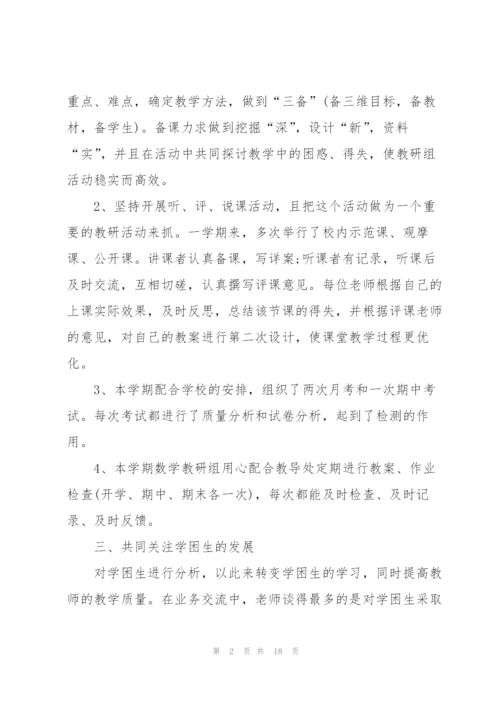 重点、难点，确定教学方法，做到“三备”(备三维目标，备教材，备学生)。备课力求做到挖掘“深”，设计“新”，资料“实”，并且在活动中共同探讨教学中的困惑、得失，使教研组活动稳实而高效。

2、坚持开展听、评、说课活动，且把这个活动做为一个重要的教研活动来抓。一学期来，多次举行了校内示范课、观摩课、公开课。讲课者认真备课，写详案;听课者有记录，听课后及时交流，互相切磋，认真撰写评课意见。每位老师根据自己的上课实际效果，及时反思，总结该节课的得失，并根据评课老师的意见，对自己的教案进行第二次设计，使课堂教学过程更优化。

3、本学期配合学校的安排，组织了两次月考和一次期中考试。每次考试都进行了质量分析和试卷分析，起到了检测的作用。

4、本学期数学教研组用心配合教导处定期进行教案、作业检查(开学、期中、期末各一次)，每次都能及时检查、及时记录、及时反馈。

三、共同关注学困生的发展

对学困生进行分析，以此来转变学困生的学习，同时提高教师的教学质量。在业务交流中，老师谈得最多的是对学困生采取

第 2 页 共 18 页